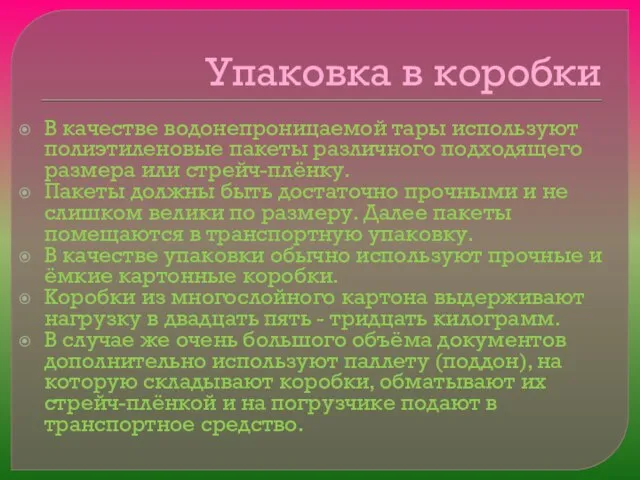 Упаковка в коробки

В качестве водонепроницаемой тары используют полиэтиленовые пакеты различного подходящего размера или стрейч-плёнку.

Пакеты должны быть достаточно прочными и не слишком велики по размеру. Далее пакеты помещаются в транспортную упаковку.

В качестве упаковки обычно используют прочные и ёмкие картонные коробки.

Коробки из многослойного картона выдерживают нагрузку в двадцать пять - тридцать килограмм.

В случае же очень большого объёма документов дополнительно используют паллету (поддон), на которую складывают коробки, обматывают их стрейч-плёнкой и на погрузчике подают в транспортное средство.